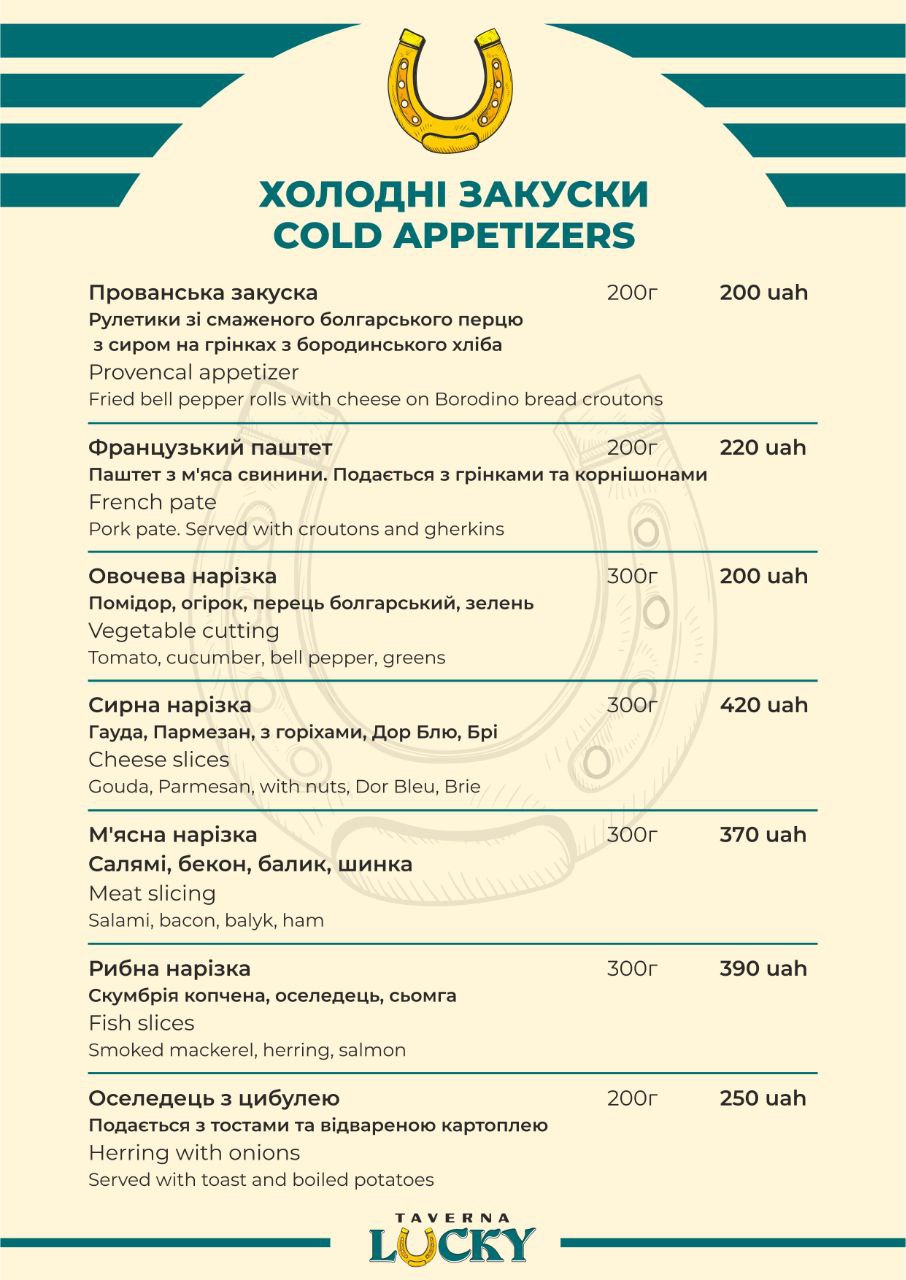 ХОЛОДНІ ЗАКУСКИ
COLD APPETIZERS

Прованська закуска 200г 200 uah
Рулетики зі смаженого болгарського перцю з сиром на грінках з бородинського хліба
Provencal appetizer
Fried bell pepper rolls with cheese on Borodino bread croutons

Французький паштет 200г 220 uah
Паштет з м'яса свинини. Подається з грінками та корнішонами
French pate
Pork pate. Served with croutons and gherkins

Овочева нарізка 300г 200 uah
Помідор, огірок, перець болгарський, зелень
Vegetable cutting
Tomato, cucumber, bell pepper, greens

Сирна нарізка 300г 420 uah
Гауда, Пармезан, з горіхами, Дор Блю, Брі
Cheese slices
Gouda, Parmesan, with nuts, Dor Bleu, Brie

М'ясна нарізка 300г 370 uah
Салямі, бекон, балик, шинка
Meat slicing
Salami, bacon, balyk, ham

Рибна нарізка 300г 390 uah
Скумбрія копчена, оселедець, сьомга
Fish slices
Smoked mackerel, herring, salmon

Оселедець з цибулею 200г 250 uah
Подається з тостами та відвареною картоплею
Herring with onions
Served with toast and boiled potatoes

TAVERNA
LUCKY